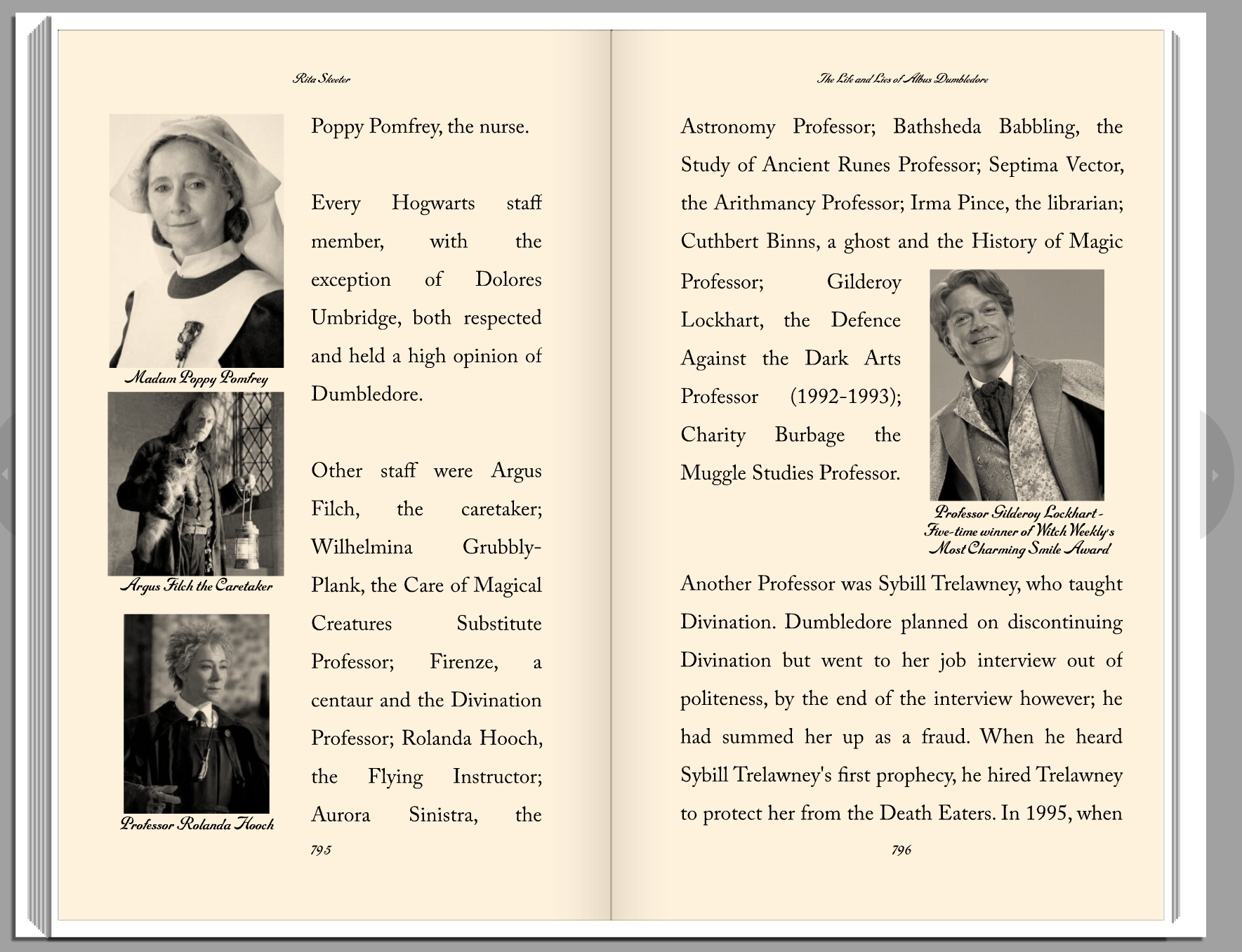 Rita Skeeter

Madam Poppy Pomfrey

Argus Filch the Caretaker

Professor Rolanda Hooch

Poppy Pomfrey, the nurse.

Every Hogwarts staff member, with the exception of Dolores Umbridge, both respected and held a high opinion of Dumbledore.

Other staff were Argus Filch, the caretaker; Wilhelmina Grubbly-Plank, the Care of Magical Creatures Substitute Professor; Firenze, a centaur and the Divination Professor; Rolanda Hooch, the Flying Instructor; Aurora Sinistra, the

795

The Life and Lies of Albus Dumbledore

Astronomy Professor; Bathsheda Babbling, the Study of Ancient Runes Professor; Septima Vector, the Arithmancy Professor; Irma Pince, the librarian; Cuthbert Binns, a ghost and the History of Magic Professor; Gilderoy Lockhart, the Defence Against the Dark Arts Professor (1992-1993); Charity Burbage the Muggle Studies Professor.

Professor Gilderoy Lockhart - Five-time winner of Witch Weekly's Most Charming Smile Award

Another Professor was Sybill Trelawney, who taught Divination. Dumbledore planned on discontinuing Divination but went to her job interview out of politeness, by the end of the interview however; he had summed her up as a fraud. When he heard Sybill Trelawney's first prophecy, he hired Trelawney to protect her from the Death Eaters. In 1995, when

796